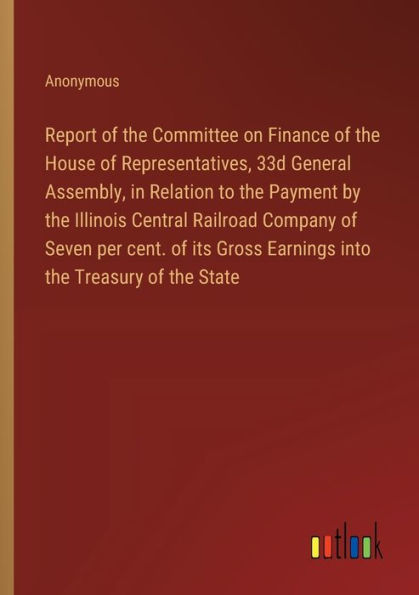 Anonymous

Report of the Committee on Finance of the House of Representatives, 33d General Assembly, in Relation to the Payment by the Illinois Central Railroad Company of Seven per cent. of its Gross Earnings into the Treasury of the State

outlook